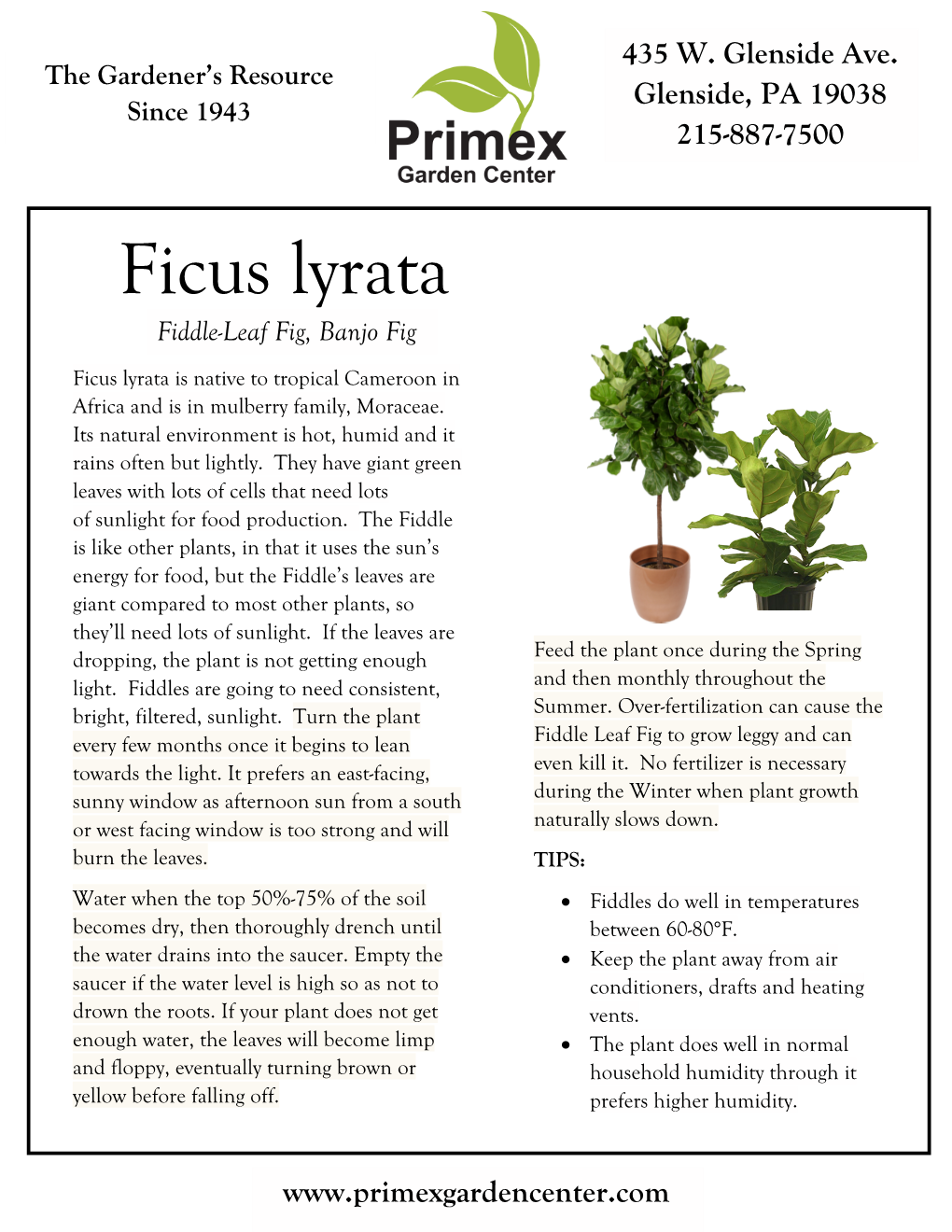 The Gardener's Resource
Since 1943

Primex
Garden Center

435 W. Glenside Ave.
Glenside, PA 19038
215-887-7500

Ficus lyrata

Fiddle-Leaf Fig, Banjo Fig

Ficus lyrata is native to tropical Cameroon in Africa and is in mulberry family, Moraceae. Its natural environment is hot, humid and it rains often but lightly. They have giant green leaves with lots of cells that need lots of sunlight for food production. The Fiddle is like other plants, in that it uses the sun's energy for food, but the Fiddle's leaves are giant compared to most other plants, so they'll need lots of sunlight. If the leaves are dropping, the plant is not getting enough light. Fiddles are going to need consistent, bright, filtered, sunlight. Turn the plant every few months once it begins to lean towards the light. It prefers an east-facing, sunny window as afternoon sun from a south or west facing window is too strong and will burn the leaves.

Water when the top 50%-75% of the soil becomes dry, then thoroughly drench until the water drains into the saucer. Empty the saucer if the water level is high so as not to drown the roots. If your plant does not get enough water, the leaves will become limp and floppy, eventually turning brown or yellow before falling off.

Feed the plant once during the Spring and then monthly throughout the Summer. Over-fertilization can cause the Fiddle Leaf Fig to grow leggy and can even kill it. No fertilizer is necessary during the Winter when plant growth naturally slows down.

TIPS:

• Fiddles do well in temperatures between 60-80°F.
• Keep the plant away from air conditioners, drafts and heating vents.
• The plant does well in normal household humidity through it prefers higher humidity.

www.primexgardencenter.com